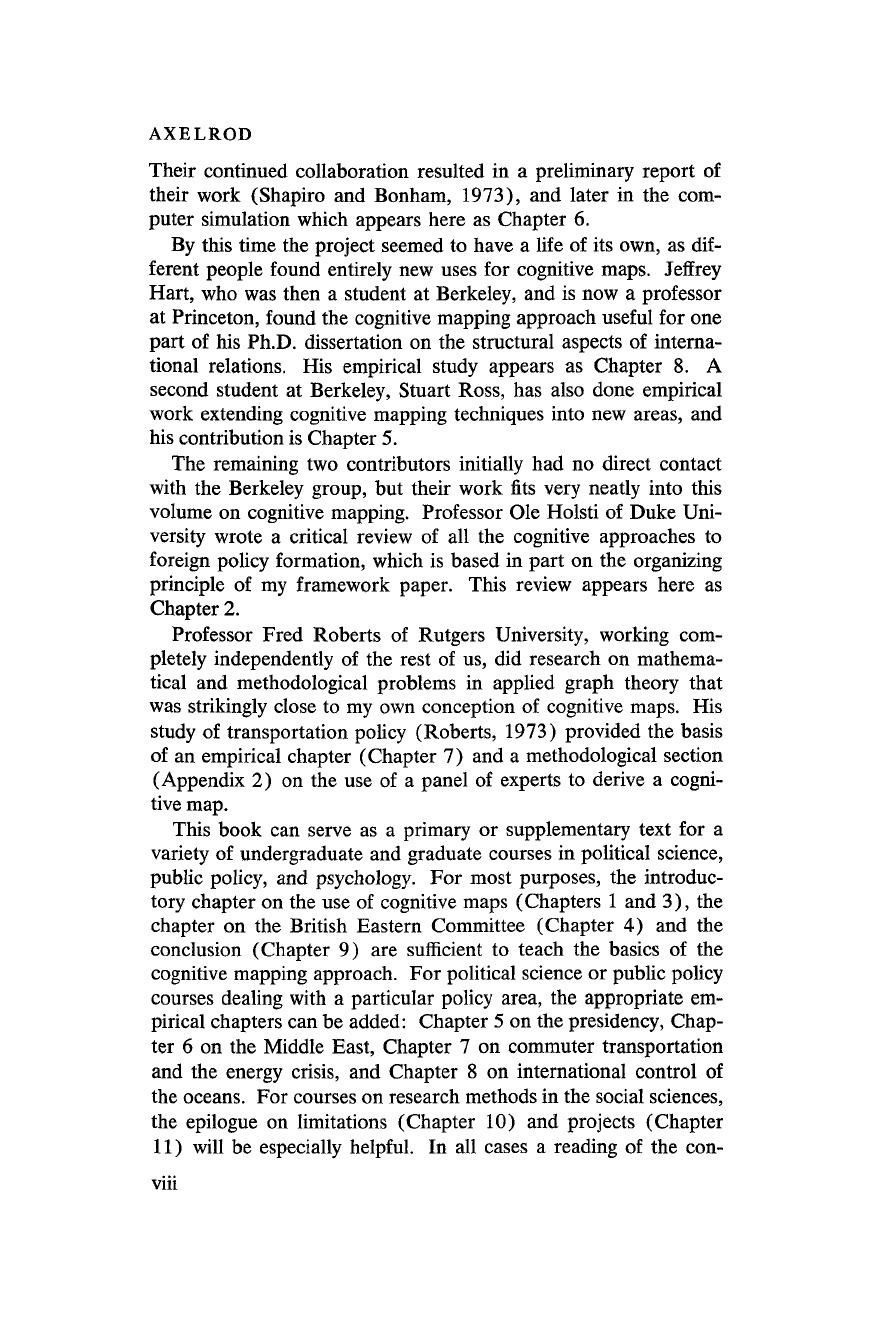 AXELROD

Their continued collaboration resulted in a preliminary report of their work (Shapiro and Bonham, 1973), and later in the computer simulation which appears here as Chapter 6.

By this time the project seemed to have a life of its own, as different people found entirely new uses for cognitive maps. Jeffrey Hart, who was then a student at Berkeley, and is now a professor at Princeton, found the cognitive mapping approach useful for one part of his Ph.D. dissertation on the structural aspects of international relations. His empirical study appears as Chapter 8. A second student at Berkeley, Stuart Ross, has also done empirical work extending cognitive mapping techniques into new areas, and his contribution is Chapter 5.

The remaining two contributors initially had no direct contact with the Berkeley group, but their work fits very neatly into this volume on cognitive mapping. Professor Ole Holsti of Duke University wrote a critical review of all the cognitive approaches to foreign policy formation, which is based in part on the organizing principle of my framework paper. This review appears here as Chapter 2.

Professor Fred Roberts of Rutgers University, working completely independently of the rest of us, did research on mathematical and methodological problems in applied graph theory that was strikingly close to my own conception of cognitive maps. His study of transportation policy (Roberts, 1973) provided the basis of an empirical chapter (Chapter 7) and a methodological section (Appendix 2) on the use of a panel of experts to derive a cognitive map.

This book can serve as a primary or supplementary text for a variety of undergraduate and graduate courses in political science, public policy, and psychology. For most purposes, the introductory chapter on the use of cognitive maps (Chapters 1 and 3), the chapter on the British Eastern Committee (Chapter 4) and the conclusion (Chapter 9) are sufficient to teach the basics of the cognitive mapping approach. For political science or public policy courses dealing with a particular policy area, the appropriate empirical chapters can be added: Chapter 5 on the presidency, Chapter 6 on the Middle East, Chapter 7 on commuter transportation and the energy crisis, and Chapter 8 on international control of the oceans. For courses on research methods in the social sciences, the epilogue on limitations (Chapter 10) and projects (Chapter 11) will be especially helpful. In all cases a reading of the con-

viii